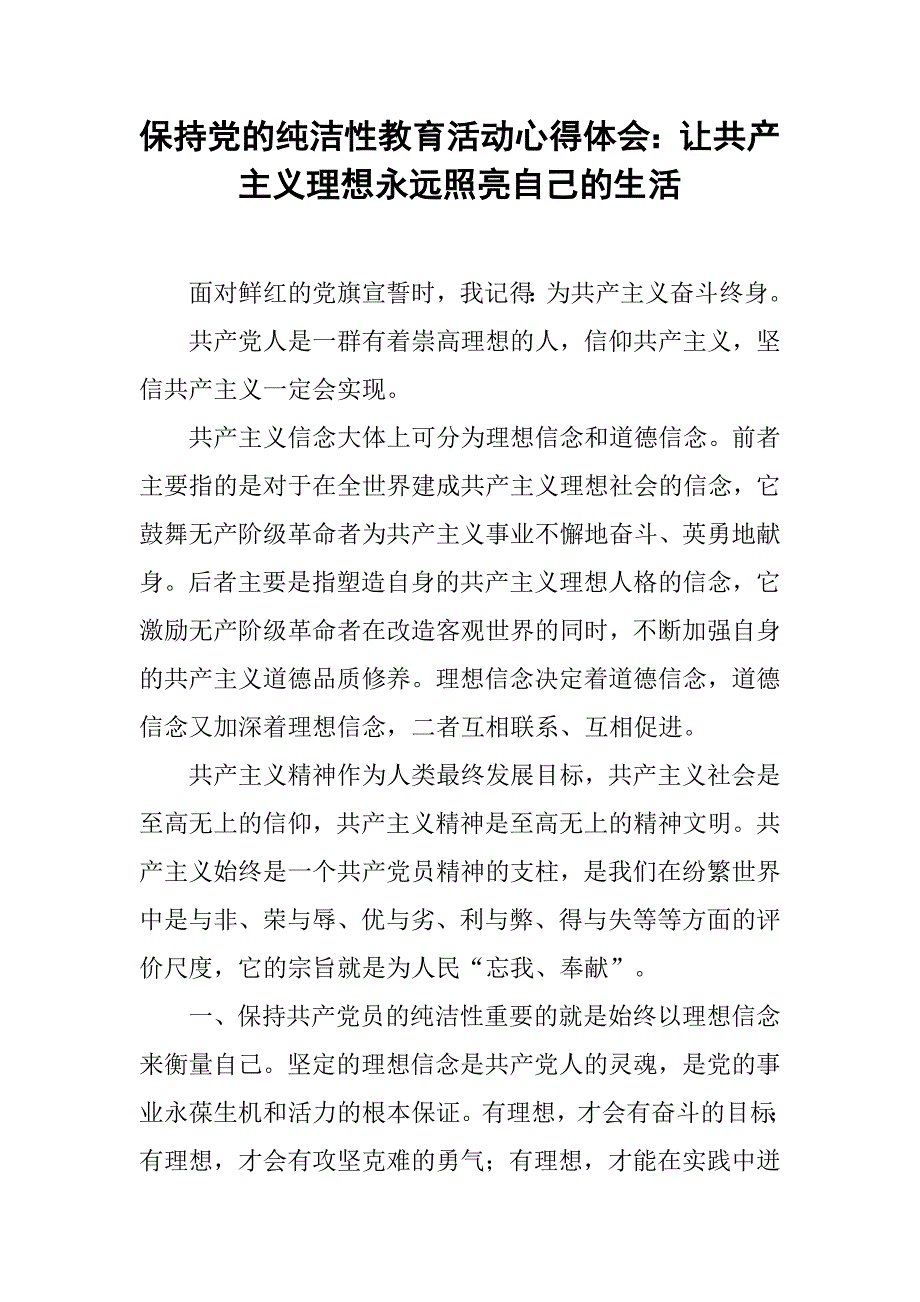 保持党的纯洁性教育活动心得体会：让共产主义理想永远照亮自己的生活

面对鲜红的党旗宣誓时，我记得：为共产主义奋斗终身。

共产党人是一群有着崇高理想的人，信仰共产主义，坚信共产主义一定会实现。

共产主义信念大体上可分为理想信念和道德信念。前者主要指的是对于在全世界建成共产主义理想社会的信念，它鼓舞无产阶级革命者为共产主义事业不懈地奋斗、英勇地献身。后者主要是指塑造自身的共产主义理想人格的信念，它激励无产阶级革命者在改造客观世界的同时，不断加强自身的共产主义道德品质修养。理想信念决定着道德信念，道德信念又加深着理想信念，二者互相联系、互相促进。

共产主义精神作为人类最终发展目标，共产主义社会是至高无上的信仰，共产主义精神是至高无上的精神文明。共产主义始终是一个共产党员精神的支柱，是我们在纷繁世界中是与非、荣与辱、优与劣、利与弊、得与失等等方面的评价尺度，它的宗旨就是为人民“忘我、奉献”。

一、保持共产党员的纯洁性重要的就是始终以理想信念来衡量自己。坚定的理想信念是共产党人的灵魂，是党的事业永葆生机和活力的根本保证。有理想，才会有奋斗的目标；有理想，才会有攻坚克难的勇气；有理想，才能在实践中进